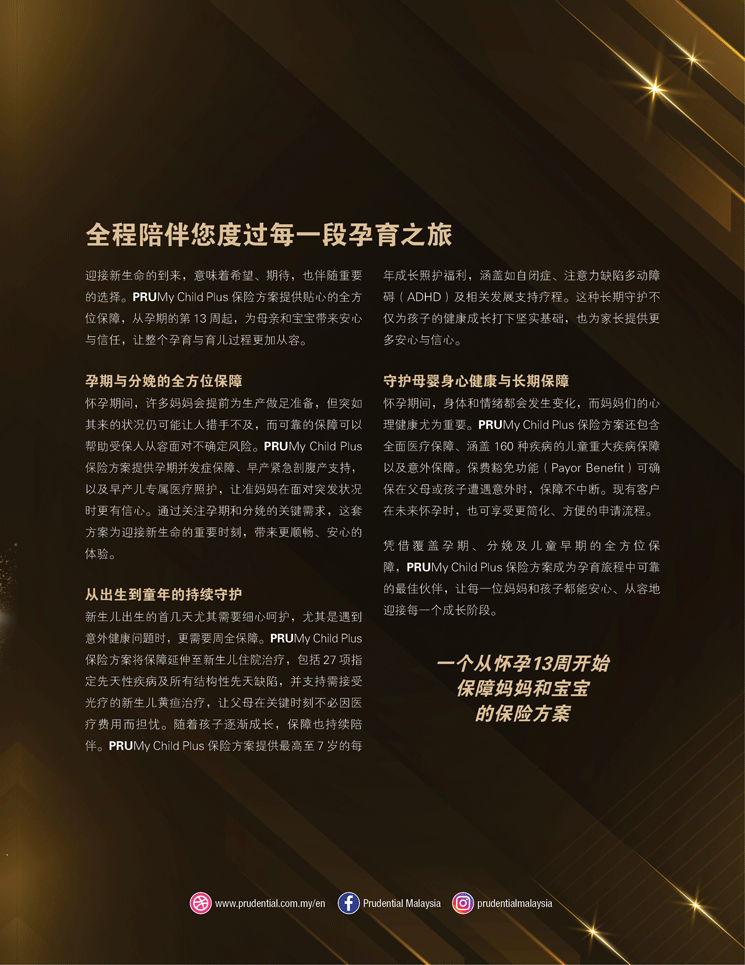 全程陪伴您度过每一段孕育之旅

迎接新生命的到来，意味着希望、期待，也伴随重要的选择。PRUMy Child Plus保险方案提供贴心的全方位保障，从孕期的第13周起，为母亲和宝宝带来安心与信任，让整个孕育与育儿过程更加从容。

孕期与分娩的全方位保障

怀孕期间，许多妈妈会提前为生产做足准备，但突如其来的状况仍可能让人措手不及，而可靠的保障可以帮助受保人从容面对不确定风险。PRUMy Child Plus保险方案提供孕期并发症保障、早产紧急剖腹产支持，以及早产儿专属医疗照护，让准妈妈在面对突发状况时更有信心。通过关注孕期和分娩的关键需求，这套方案为迎接新生命的重要时刻，带来更顺畅、安心的体验。

从出生到童年的持续守护

新生儿出生的首几天尤其需要细心呵护，尤其是遇到意外健康问题时，更需要周全保障。PRUMy Child Plus保险方案将保障延伸至新生儿住院治疗，包括27项指定先天性疾病及所有结构性先天缺陷，并支持需接受光疗的新生儿黄疸治疗，让父母在关键时刻不必因医疗费用而担忧。随着孩子逐渐成长，保障也持续陪伴。PRUMy Child Plus保险方案提供最高至7岁的每年成长照护福利，涵盖如自闭症、注意力缺陷多动障碍（ADHD）及相关发展支持疗程。这种长期守护不仅为孩子的健康成长打下坚实基础，也为家长提供更多安心与信心。

守护母婴身心健康与长期保障

怀孕期间，身体和情绪都会发生变化，而妈妈们的心理健康尤为重要。PRUMy Child Plus保险方案还包含全面医疗保障、涵盖160种疾病的儿童重大疾病保障以及意外保障。保费豁免功能（Payor Benefit）可确保在父母或孩子遭遇意外时，保障不中断。现有客户在未来怀孕时，也可享受更简化、方便的申请流程。

凭借覆盖孕期、分娩及儿童早期的全方位保障，PRUMy Child Plus保险方案成为孕育旅程中可靠的最佳伙伴，让每一位妈妈和孩子都能安心、从容地迎接每一个成长阶段。

一个从怀孕13周开始
保障妈妈和宝宝
的保险方案

www.prudential.com.my/en Prudential Malaysia prudentialmalaysia